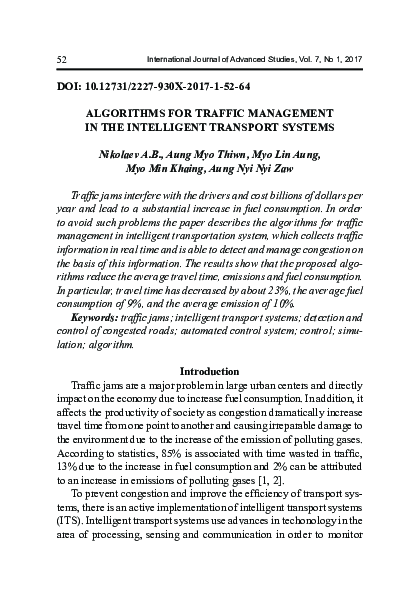 52 International Journal of Advanced Studies, Vol. 7, № 1, 2017

DOI: 10.12731/2227-930X-2017-1-52-64

ALGORITHMS FOR TRAFFIC MANAGEMENT IN THE INTELLIGENT TRANSPORT SYSTEMS

Nikolaev A.B., Aung Myo Thiwn, Myo Lin Aung, Myo Min Khaing, Aung Nyi Nyi Zaw

Traffic jams interfere with the drivers and cost billions of dollars per year and lead to a substantial increase in fuel consumption. In order to avoid such problems the paper describes the algorithms for traffic management in intelligent transportation system, which collects traffic information in real time and is able to detect and manage congestion on the basis of this information. The results show that the proposed algorithms reduce the average travel time, emissions and fuel consumption. In particular, travel time has decreased by about 23%, the average fuel consumption of 9%, and the average emission of 10%.

Keywords: traffic jams; intelligent transport systems; detection and control of congested roads; automated control system; control; simulation; algorithm.

Introduction

Traffic jams are a major problem in large urban centers and directly impact on the economy due to increase fuel consumption. In addition, it affects the productivity of society as congestion dramatically increase travel time from one point to another and causing irreparable damage to the environment due to the increase of the emission of polluting gases. According to statistics, 85% is associated with time wasted in traffic, 13% due to the increase in fuel consumption and 2% can be attributed to an increase in emissions of polluting gases [1, 2].

To prevent congestion and improve the efficiency of transport systems, there is an active implementation of intelligent transport systems (ITS). Intelligent transport systems use advances in techonology in the area of processing, sensing and communication in order to monitor